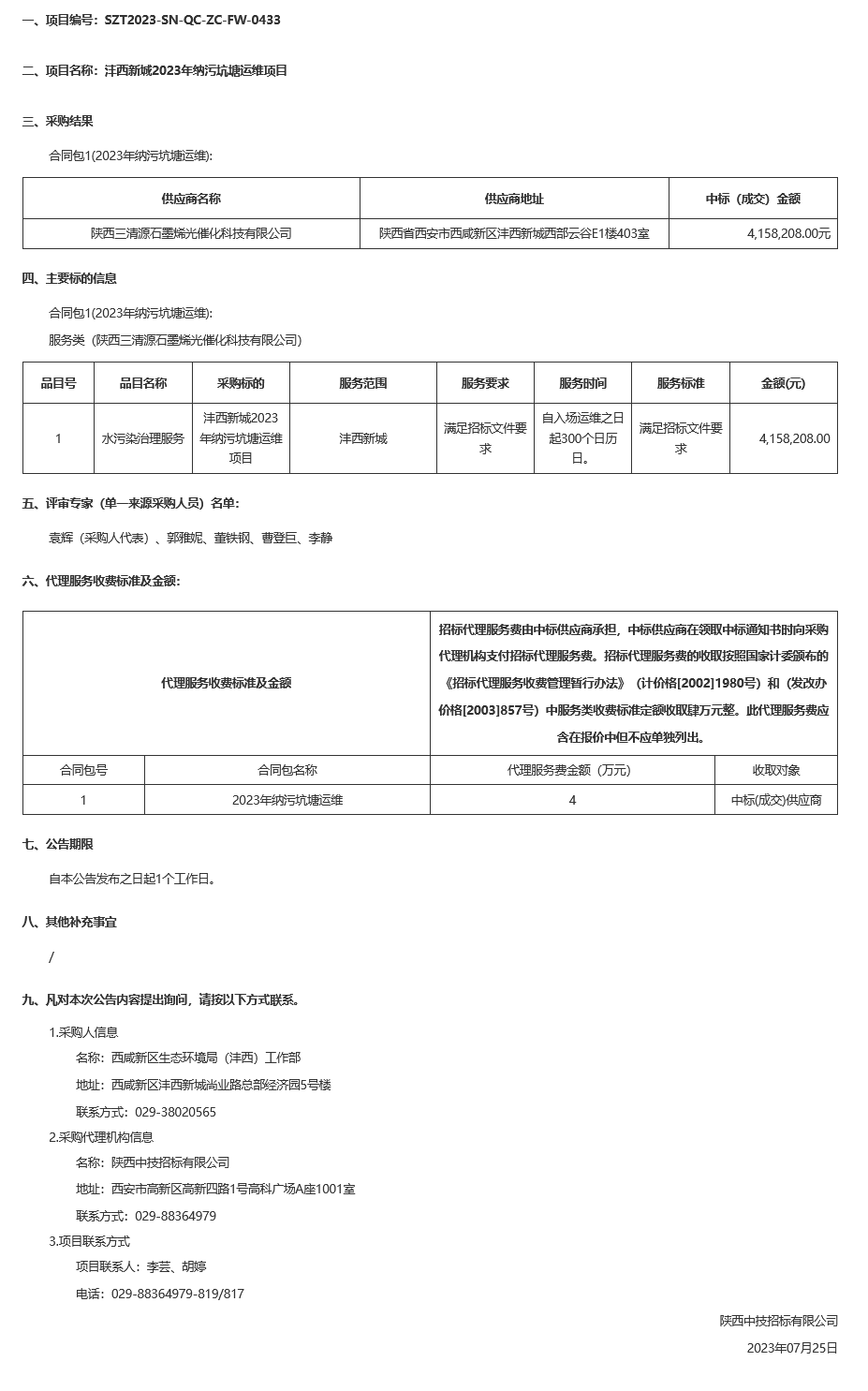 一、项目编号：SZT2023-SN-QC-ZC-FW-0433

二、项目名称：沣西新城2023年纳污坑塘运维项目

三、采购结果

合同包1(2023年纳污坑塘运维):

| 供应商名称 | 供应商地址 | 中标（成交）金额 |
|---|---|---|
| 陕西三清源石墨烯光催化科技有限公司 | 陕西省西安市西咸新区沣西新城西部云谷E1楼403室 | 4,158,208.00元 |

四、主要标的信息

合同包1(2023年纳污坑塘运维):

服务类（陕西三清源石墨烯光催化科技有限公司）

| 品目号 | 品目名称 | 采购标的 | 服务范围 | 服务要求 | 服务时间 | 服务标准 | 金额(元) |
|---|---|---|---|---|---|---|---|
| 1 | 水污染治理服务 | 沣西新城2023年纳污坑塘运维项目 | 沣西新城 | 满足招标文件要求 | 自入场运维之日起300个日历日。 | 满足招标文件要求 | 4,158,208.00 |

五、评审专家（单一来源采购人员）名单:

袁辉（采购人代表）、郭雅妮、董铁钢、曹登巨、李静

六、代理服务收费标准及金额:

| 代理服务收费标准及金额 | | 招标代理服务费由中标供应商承担，中标供应商在领取中标通知书时向采购代理机构支付招标代理服务费。招标代理服务费的收取按照国家计委颁布的《招标代理服务收费管理暂行办法》（计价格[2002]1980号）和（发改办价格[2003]857号）中服务类收费标准定额收取肆万元整。此代理服务费应含在报价中但不应单独列出。 | |
|---|---|---|---|
| 合同包号 | 合同包名称 | 代理服务费金额（万元） | 收取对象 |
| 1 | 2023年纳污坑塘运维 | 4 | 中标(成交)供应商 |

七、公告期限

自本公告发布之日起1个工作日。

八、其他补充事宜

/

九、凡对本次公告内容提出询问，请按以下方式联系。

1.采购人信息

名称：西咸新区生态环境局（沣西）工作部

地址：西咸新区沣西新城尚业路总部经济园5号楼

联系方式：029-38020565

2.采购代理机构信息

名称：陕西中技招标有限公司

地址：西安市高新区高新四路1号高科广场A座1001室

联系方式：029-88364979

3.项目联系方式

项目联系人：李芸、胡婷

电话：029-88364979-819/817

陕西中技招标有限公司

2023年07月25日